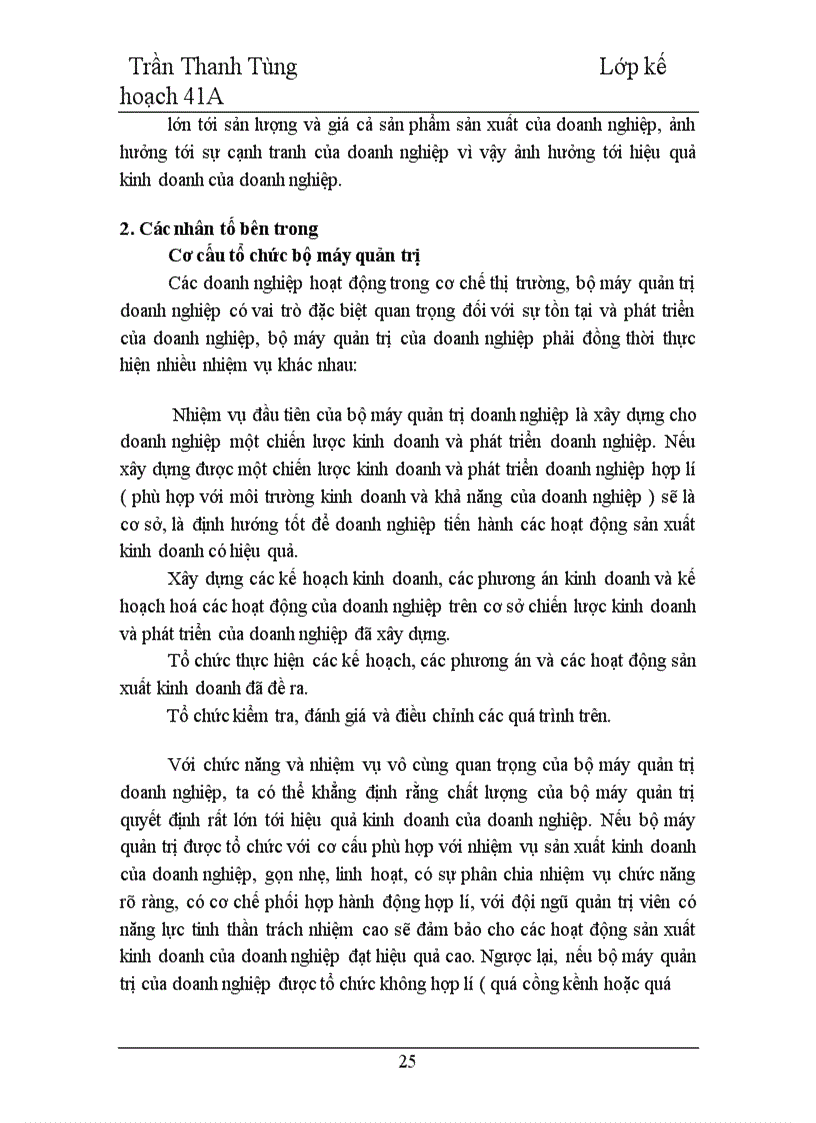 Trần Thanh Tùng Lớp kế hoạch 41A

lớn tới sản lượng và giá cả sản phẩm sản xuất của doanh nghiệp, ảnh hưởng tới sự cạnh tranh của doanh nghiệp vì vậy ảnh hưởng tới hiệu quả kinh doanh của doanh nghiệp.

2. Các nhân tố bên trong

Cơ cấu tổ chức bộ máy quản trị

Các doanh nghiệp hoạt động trong cơ chế thị trường, bộ máy quản trị doanh nghiệp có vai trò đặc biệt quan trọng đối với sự tồn tại và phát triển của doanh nghiệp, bộ máy quản trị của doanh nghiệp phải đồng thời thực hiện nhiều nhiệm vụ khác nhau:

Nhiệm vụ đầu tiên của bộ máy quản trị doanh nghiệp là xây dựng cho doanh nghiệp một chiến lược kinh doanh và phát triển doanh nghiệp. Nếu xây dựng được một chiến lược kinh doanh và phát triển doanh nghiệp hợp lí ( phù hợp với môi trường kinh doanh và khả năng của doanh nghiệp ) sẽ là cơ sở, là định hướng tốt để doanh nghiệp tiến hành các hoạt động sản xuất kinh doanh có hiệu quả.

Xây dựng các kế hoạch kinh doanh, các phương án kinh doanh và kế hoạch hoá các hoạt động của doanh nghiệp trên cơ sở chiến lược kinh doanh và phát triển của doanh nghiệp đã xây dựng.

Tổ chức thực hiện các kế hoạch, các phương án và các hoạt động sản xuất kinh doanh đã đề ra.

Tổ chức kiểm tra, đánh giá và điều chỉnh các quá trình trên.

Với chức năng và nhiệm vụ vô cùng quan trọng của bộ máy quản trị doanh nghiệp, ta có thể khẳng định rằng chất lượng của bộ máy quản trị quyết định rất lớn tới hiệu quả kinh doanh của doanh nghiệp. Nếu bộ máy quản trị được tổ chức với cơ cấu phù hợp với nhiệm vụ sản xuất kinh doanh của doanh nghiệp, gọn nhẹ, linh hoạt, có sự phân chia nhiệm vụ chức năng rõ ràng, có cơ chế phối hợp hành động hợp lí, với đội ngũ quản trị viên có năng lực tinh thần trách nhiệm cao sẽ đảm bảo cho các hoạt động sản xuất kinh doanh của doanh nghiệp đạt hiệu quả cao. Ngược lại, nếu bộ máy quản trị của doanh nghiệp được tổ chức không hợp lí ( quá cồng kềnh hoặc quá

25